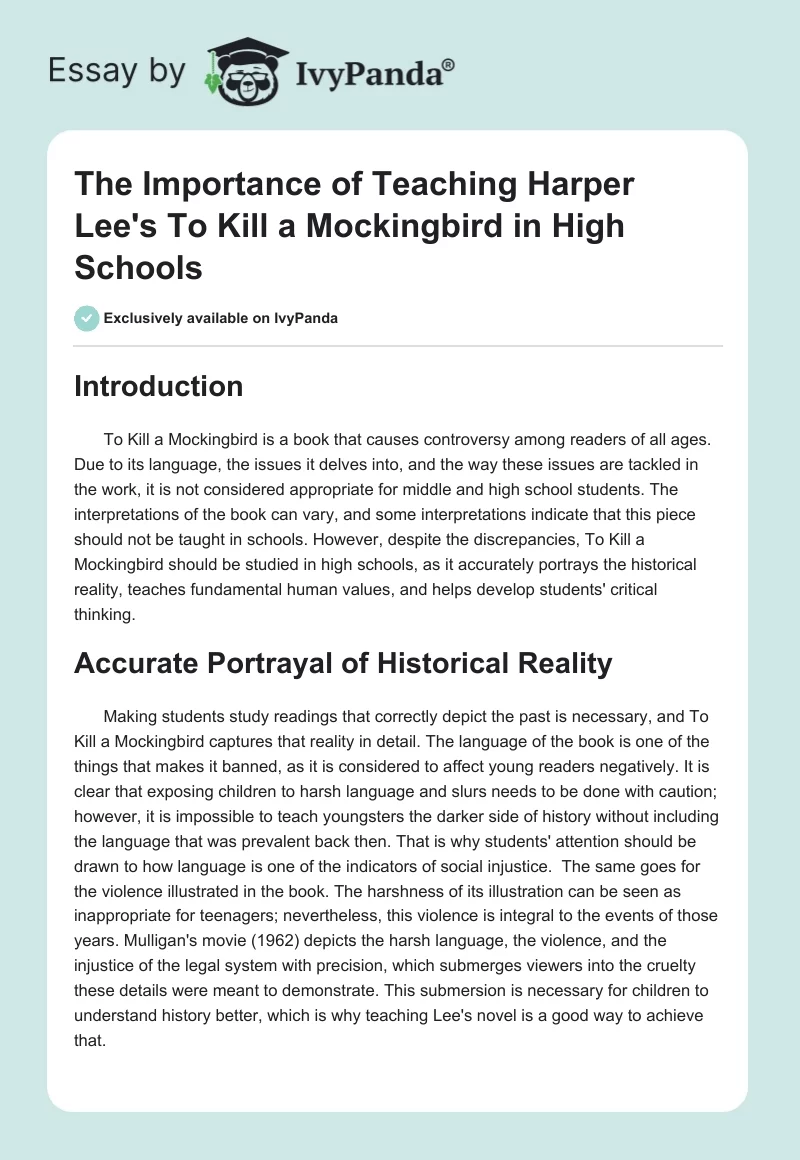 Essay by IvyPanda®

The Importance of Teaching Harper Lee's To Kill a Mockingbird in High Schools

Exclusively available on IvyPanda

Introduction

To Kill a Mockingbird is a book that causes controversy among readers of all ages. Due to its language, the issues it delves into, and the way these issues are tackled in the work, it is not considered appropriate for middle and high school students. The interpretations of the book can vary, and some interpretations indicate that this piece should not be taught in schools. However, despite the discrepancies, To Kill a Mockingbird should be studied in high schools, as it accurately portrays the historical reality, teaches fundamental human values, and helps develop students' critical thinking.

Accurate Portrayal of Historical Reality

Making students study readings that correctly depict the past is necessary, and To Kill a Mockingbird captures that reality in detail. The language of the book is one of the things that makes it banned, as it is considered to affect young readers negatively. It is clear that exposing children to harsh language and slurs needs to be done with caution; however, it is impossible to teach youngsters the darker side of history without including the language that was prevalent back then. That is why students' attention should be drawn to how language is one of the indicators of social injustice. The same goes for the violence illustrated in the book. The harshness of its illustration can be seen as inappropriate for teenagers; nevertheless, this violence is integral to the events of those years. Mulligan's movie (1962) depicts the harsh language, the violence, and the injustice of the legal system with precision, which submerges viewers into the cruelty these details were meant to demonstrate. This submersion is necessary for children to understand history better, which is why teaching Lee's novel is a good way to achieve that.